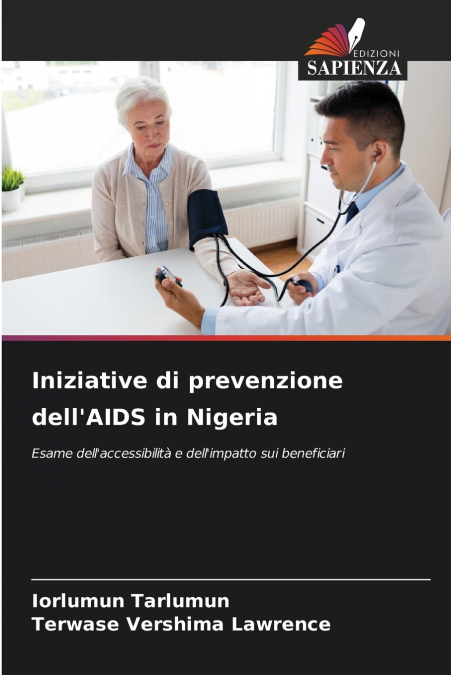 EDIZIONI
SAPIENZA

Iniziative di prevenzione dell'AIDS in Nigeria

Esame dell'accessibilità e dell'impatto sui beneficiari

Iorlumun Tarlumun
Terwase Vershima Lawrence